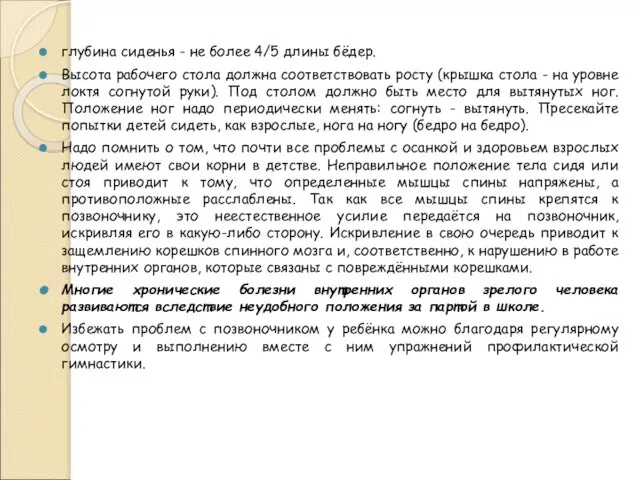 глубина сиденья - не более 4/5 длины бёдер.

Высота рабочего стола должна соответствовать росту (крышка стола - на уровне локтя согнутой руки). Под столом должно быть место для вытянутых ног. Положение ног надо периодически менять: согнуть - вытянуть. Пресекайте попытки детей сидеть, как взрослые, нога на ногу (бедро на бедро).

Надо помнить о том, что почти все проблемы с осанкой и здоровьем взрослых людей имеют свои корни в детстве. Неправильное положение тела сидя или стоя приводит к тому, что определенные мышцы спины напряжены, а противоположные расслаблены. Так как все мышцы спины крепятся к позвоночнику, это неестественное усилие передаётся на позвоночник, искривляя его в какую-либо сторону. Искривление в свою очередь приводит к защемлению корешков спинного мозга и, соответственно, к нарушению в работе внутренних органов, которые связаны с повреждёнными корешками.

Многие хронические болезни внутренних органов зрелого человека развиваются вследствие неудобного положения за партой в школе.

Избежать проблем с позвоночником у ребёнка можно благодаря регулярному осмотру и выполнению вместе с ним упражнений профилактической гимнастики.